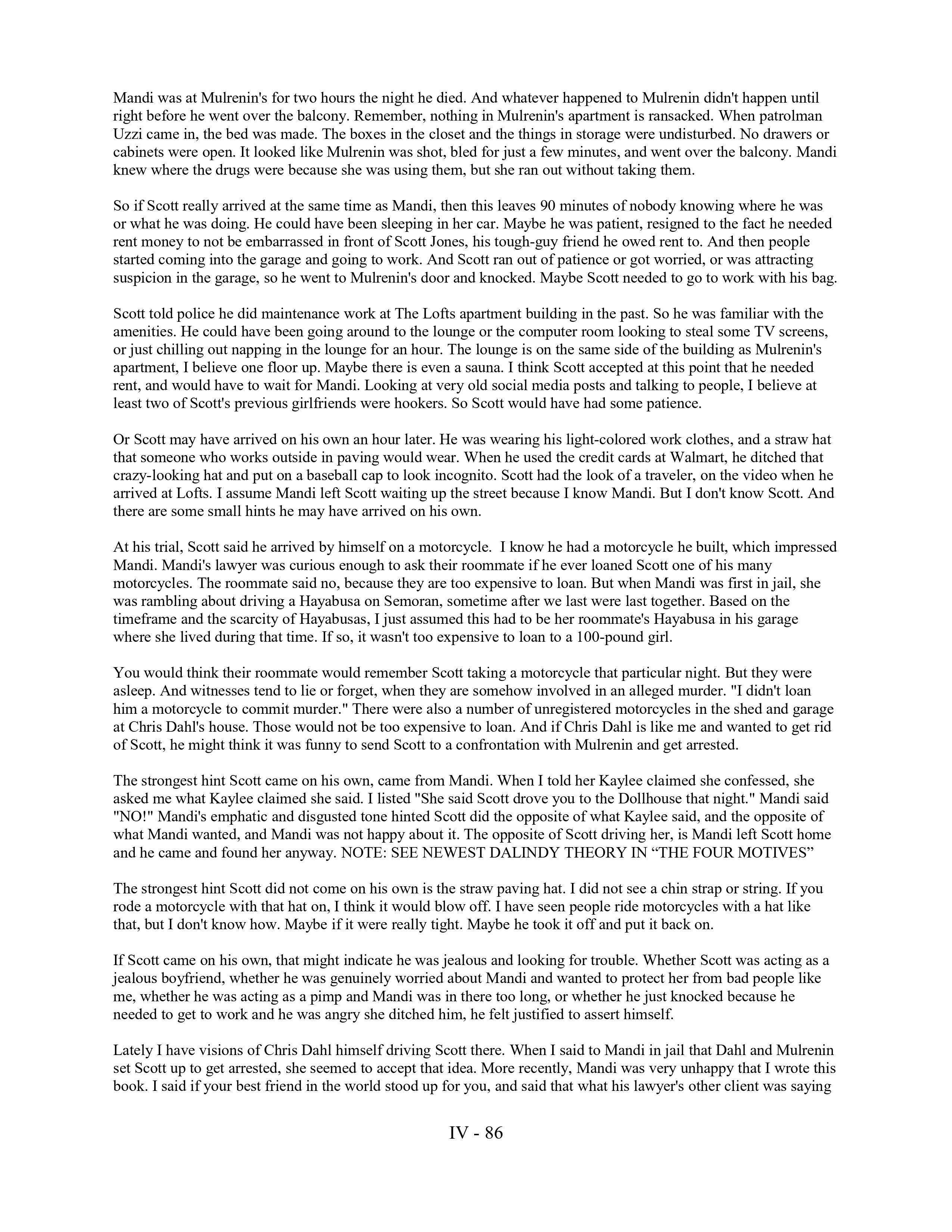 Mandi was at Mulrenin's for two hours the night he died. And whatever happened to Mulrenin didn't happen until right before he went over the balcony. Remember, nothing in Mulrenin's apartment is ransacked. When patrolman Uzzi came in, the bed was made. The boxes in the closet and the things in storage were undisturbed. No drawers or cabinets were open. It looked like Mulrenin was shot, bled for just a few minutes, and went over the balcony. Mandi knew where the drugs were because she was using them, but she ran out without taking them.

So if Scott really arrived at the same time as Mandi, then this leaves 90 minutes of nobody knowing where he was or what he was doing. He could have been sleeping in her car. Maybe he was patient, resigned to the fact he needed rent money to not be embarrassed in front of Scott Jones, his tough-guy friend he owed rent to. And then people started coming into the garage and going to work. And Scott ran out of patience or got worried, or was attracting suspicion in the garage, so he went to Mulrenin's door and knocked. Maybe Scott needed to go to work with his bag.

Scott told police he did maintenance work at The Lofts apartment building in the past. So he was familiar with the amenities. He could have been going around to the lounge or the computer room looking to steal some TV screens, or just chilling out napping in the lounge for an hour. The lounge is on the same side of the building as Mulrenin's apartment, I believe one floor up. Maybe there is even a sauna. I think Scott accepted at this point that he needed rent, and would have to wait for Mandi. Looking at very old social media posts and talking to people, I believe at least two of Scott's previous girlfriends were hookers. So Scott would have had some patience.

Or Scott may have arrived on his own an hour later. He was wearing his light-colored work clothes, and a straw hat that someone who works outside in paving would wear. When he used the credit cards at Walmart, he ditched that crazy-looking hat and put on a baseball cap to look incognito. Scott had the look of a traveler, on the video when he arrived at Lofts. I assume Mandi left Scott waiting up the street because I know Mandi. But I don't know Scott. And there are some small hints he may have arrived on his own.

At his trial, Scott said he arrived by himself on a motorcycle. I know he had a motorcycle he built, which impressed Mandi. Mandi's lawyer was curious enough to ask their roommate if he ever loaned Scott one of his many motorcycles. The roommate said no, because they are too expensive to loan. But when Mandi was first in jail, she was rambling about driving a Hayabusa on Semoran, sometime after we last were last together. Based on the timeframe and the scarcity of Hayabusas, I just assumed this had to be her roommate's Hayabusa in his garage where she lived during that time. If so, it wasn't too expensive to loan to a 100-pound girl.

You would think their roommate would remember Scott taking a motorcycle that particular night. But they were asleep. And witnesses tend to lie or forget, when they are somehow involved in an alleged murder. "I didn't loan him a motorcycle to commit murder." There were also a number of unregistered motorcycles in the shed and garage at Chris Dahl's house. Those would not be too expensive to loan. And if Chris Dahl is like me and wanted to get rid of Scott, he might think it was funny to send Scott to a confrontation with Mulrenin and get arrested.

The strongest hint Scott came on his own, came from Mandi. When I told her Kaylee claimed she confessed, she asked me what Kaylee claimed she said. I listed "She said Scott drove you to the Dollhouse that night." Mandi said "NO!" Mandi's emphatic and disgusted tone hinted Scott did the opposite of what Kaylee said, and the opposite of what Mandi wanted, and Mandi was not happy about it. The opposite of Scott driving her, is Mandi left Scott home and he came and found her anyway. NOTE: SEE NEWEST DALINDY THEORY IN “THE FOUR MOTIVES”

The strongest hint Scott did not come on his own is the straw paving hat. I did not see a chin strap or string. If you rode a motorcycle with that hat on, I think it would blow off. I have seen people ride motorcycles with a hat like that, but I don't know how. Maybe if it were really tight. Maybe he took it off and put it back on.

If Scott came on his own, that might indicate he was jealous and looking for trouble. Whether Scott was acting as a jealous boyfriend, whether he was genuinely worried about Mandi and wanted to protect her from bad people like me, whether he was acting as a pimp and Mandi was in there too long, or whether he just knocked because he needed to get to work and he was angry she ditched him, he felt justified to assert himself.

Lately I have visions of Chris Dahl himself driving Scott there. When I said to Mandi in jail that Dahl and Mulrenin set Scott up to get arrested, she seemed to accept that idea. More recently, Mandi was very unhappy that I wrote this book. I said if your best friend in the world stood up for you, and said that what his lawyer's other client was saying

IV - 86